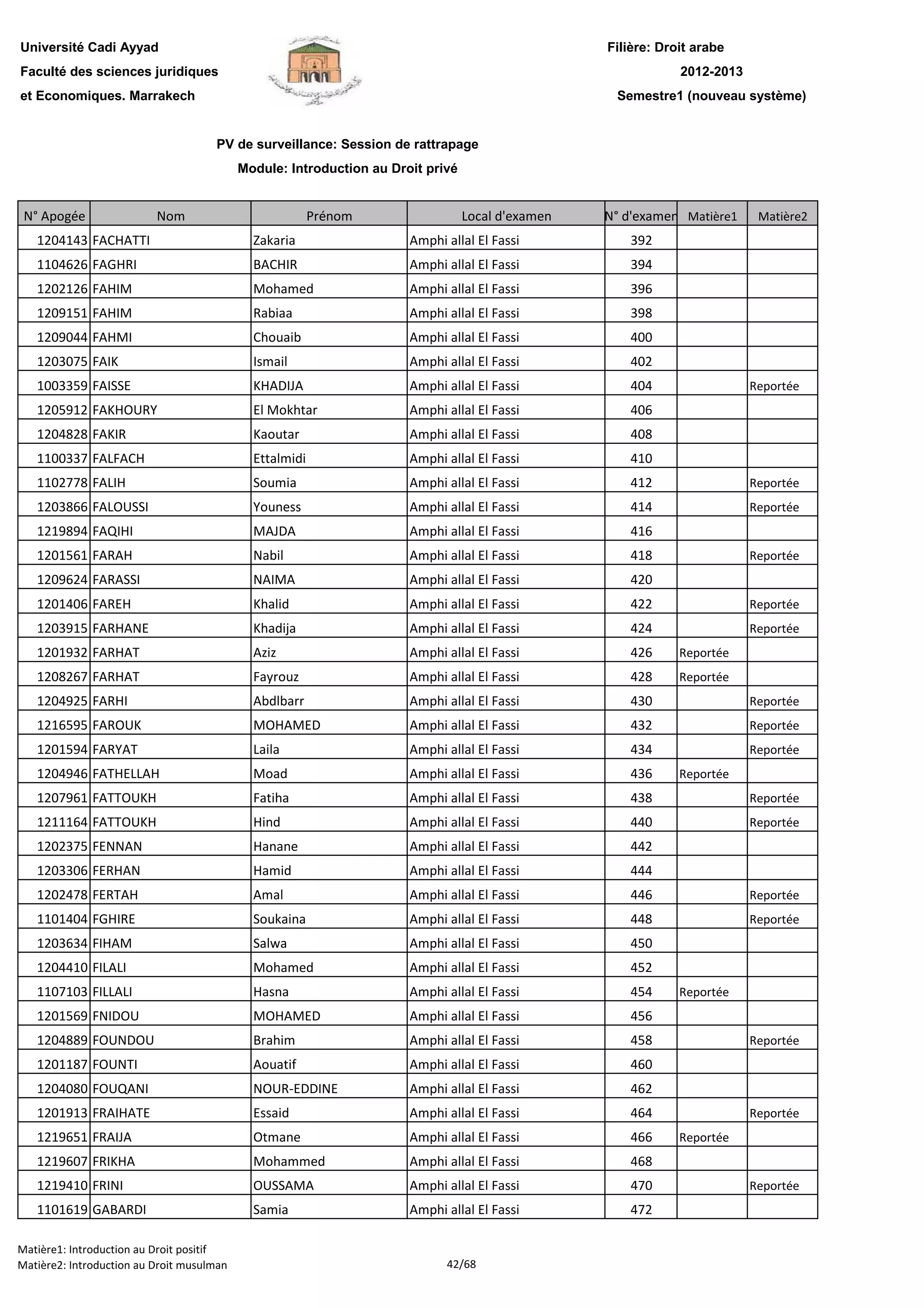 Université Cadi Ayyad
Faculté des sciences juridiques
et Economiques. Marrakech

Filière: Droit arabe
2012-2013
Semestre1 (nouveau système)

PV de surveillance: Session de rattrapage
Module: Introduction au Droit privé

| N° Apogée | Nom | Prénom | Local d'examen | N° d'examen | Matière1 | Matière2 |
|---|---|---|---|---|---|---|
| 1204143 | FACHATTI | Zakaria | Amphi allal El Fassi | 392 | | |
| 1104626 | FAGHRI | BACHIR | Amphi allal El Fassi | 394 | | |
| 1202126 | FAHIM | Mohamed | Amphi allal El Fassi | 396 | | |
| 1209151 | FAHIM | Rabiaa | Amphi allal El Fassi | 398 | | |
| 1209044 | FAHMI | Chouaib | Amphi allal El Fassi | 400 | | |
| 1203075 | FAIK | Ismail | Amphi allal El Fassi | 402 | | |
| 1003359 | FAISSE | KHADIJA | Amphi allal El Fassi | 404 | | Reportée |
| 1205912 | FAKHOURY | El Mokhtar | Amphi allal El Fassi | 406 | | |
| 1204828 | FAKIR | Kaoutar | Amphi allal El Fassi | 408 | | |
| 1100337 | FALFACH | Ettalmidi | Amphi allal El Fassi | 410 | | |
| 1102778 | FALIH | Soumia | Amphi allal El Fassi | 412 | | Reportée |
| 1203866 | FALOUSSI | Youness | Amphi allal El Fassi | 414 | | Reportée |
| 1219894 | FAQIHI | MAJDA | Amphi allal El Fassi | 416 | | |
| 1201561 | FARAH | Nabil | Amphi allal El Fassi | 418 | | Reportée |
| 1209624 | FARASSI | NAIMA | Amphi allal El Fassi | 420 | | |
| 1201406 | FAREH | Khalid | Amphi allal El Fassi | 422 | | Reportée |
| 1203915 | FARHANE | Khadija | Amphi allal El Fassi | 424 | | Reportée |
| 1201932 | FARHAT | Aziz | Amphi allal El Fassi | 426 | Reportée | |
| 1208267 | FARHAT | Fayrouz | Amphi allal El Fassi | 428 | Reportée | |
| 1204925 | FARHI | Abdlbarr | Amphi allal El Fassi | 430 | | Reportée |
| 1216595 | FAROUK | MOHAMED | Amphi allal El Fassi | 432 | | Reportée |
| 1201594 | FARYAT | Laila | Amphi allal El Fassi | 434 | | Reportée |
| 1204946 | FATHELLAH | Moad | Amphi allal El Fassi | 436 | Reportée | |
| 1207961 | FATTOUKH | Fatiha | Amphi allal El Fassi | 438 | | Reportée |
| 1211164 | FATTOUKH | Hind | Amphi allal El Fassi | 440 | | Reportée |
| 1202375 | FENNAN | Hanane | Amphi allal El Fassi | 442 | | |
| 1203306 | FERHAN | Hamid | Amphi allal El Fassi | 444 | | |
| 1202478 | FERTAH | Amal | Amphi allal El Fassi | 446 | | Reportée |
| 1101404 | FGHIRE | Soukaina | Amphi allal El Fassi | 448 | | Reportée |
| 1203634 | FIHAM | Salwa | Amphi allal El Fassi | 450 | | |
| 1204410 | FILALI | Mohamed | Amphi allal El Fassi | 452 | | |
| 1107103 | FILLALI | Hasna | Amphi allal El Fassi | 454 | Reportée | |
| 1201569 | FNIDOU | MOHAMED | Amphi allal El Fassi | 456 | | |
| 1204889 | FOUNDOU | Brahim | Amphi allal El Fassi | 458 | | Reportée |
| 1201187 | FOUNTI | Aouatif | Amphi allal El Fassi | 460 | | |
| 1204080 | FOUQANI | NOUR-EDDINE | Amphi allal El Fassi | 462 | | |
| 1201913 | FRAIHATE | Essaid | Amphi allal El Fassi | 464 | | Reportée |
| 1219651 | FRAIJA | Otmane | Amphi allal El Fassi | 466 | Reportée | |
| 1219607 | FRIKHA | Mohammed | Amphi allal El Fassi | 468 | | |
| 1219410 | FRINI | OUSSAMA | Amphi allal El Fassi | 470 | | Reportée |
| 1101619 | GABARDI | Samia | Amphi allal El Fassi | 472 | | |

Matière1: Introduction au Droit positif
Matière2: Introduction au Droit musulman
42/68